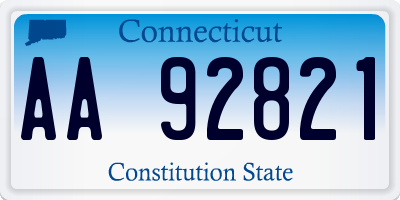 Connecticut

AA 92821

Constitution State